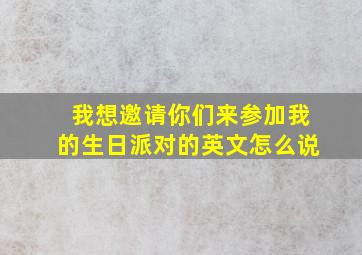 我想邀请你们来参加我的生日派对的英文怎么说